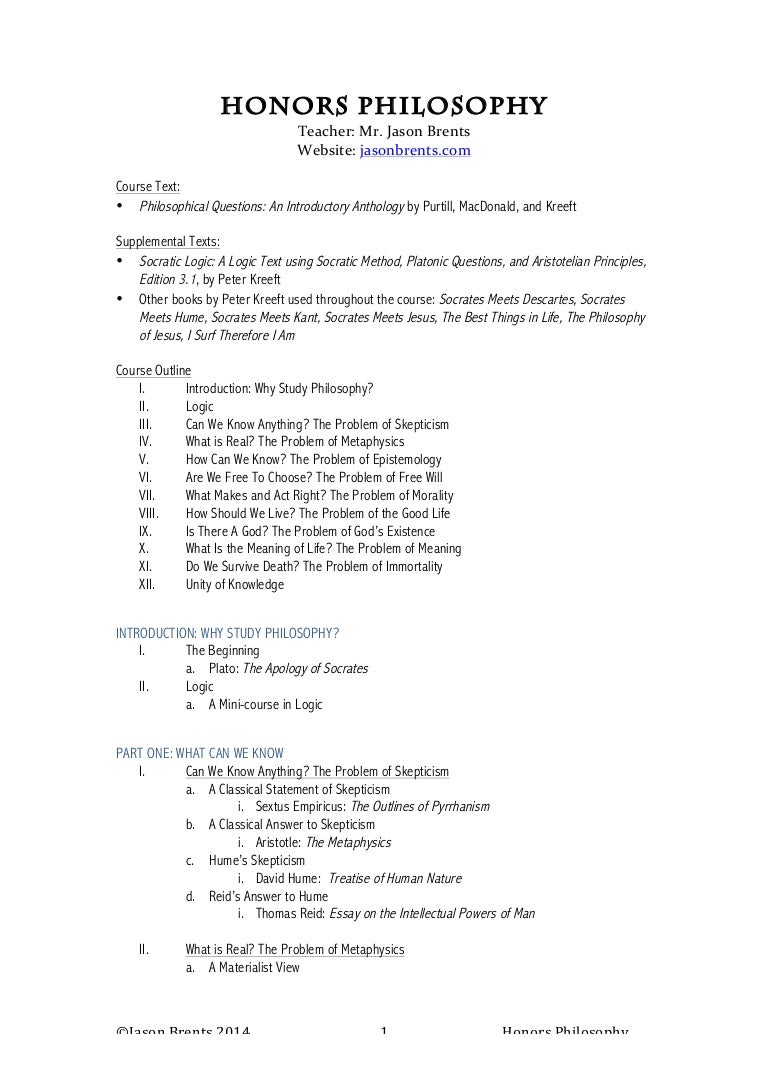 HONORS PHILOSOPHY
Teacher: Mr. Jason Brents
Website: jasonbrents.com

Course Text:
• Philosophical Questions: An Introductory Anthology by Purtill, MacDonald, and Kreeft

Supplemental Texts:
• Socratic Logic: A Logic Text using Socratic Method, Platonic Questions, and Aristotelian Principles, Edition 3.1, by Peter Kreeft
• Other books by Peter Kreeft used throughout the course: Socrates Meets Descartes, Socrates Meets Hume, Socrates Meets Kant, Socrates Meets Jesus, The Best Things in Life, The Philosophy of Jesus, I Surf Therefore I Am

Course Outline
I. Introduction: Why Study Philosophy?
II. Logic
III. Can We Know Anything? The Problem of Skepticism
IV. What is Real? The Problem of Metaphysics
V. How Can We Know? The Problem of Epistemology
VI. Are We Free To Choose? The Problem of Free Will
VII. What Makes and Act Right? The Problem of Morality
VIII. How Should We Live? The Problem of the Good Life
IX. Is There A God? The Problem of God's Existence
X. What Is the Meaning of Life? The Problem of Meaning
XI. Do We Survive Death? The Problem of Immortality
XII. Unity of Knowledge

INTRODUCTION: WHY STUDY PHILOSOPHY?
I. The Beginning
a. Plato: The Apology of Socrates
II. Logic
a. A Mini-course in Logic

PART ONE: WHAT CAN WE KNOW
I. Can We Know Anything? The Problem of Skepticism
a. A Classical Statement of Skepticism
i. Sextus Empiricus: The Outlines of Pyrrhanism
b. A Classical Answer to Skepticism
i. Aristotle: The Metaphysics
c. Hume's Skepticism
i. David Hume: Treatise of Human Nature
d. Reid's Answer to Hume
i. Thomas Reid: Essay on the Intellectual Powers of Man

II. What is Real? The Problem of Metaphysics
a. A Materialist View

©Jason Brents 2014 1 Honors Philosophy